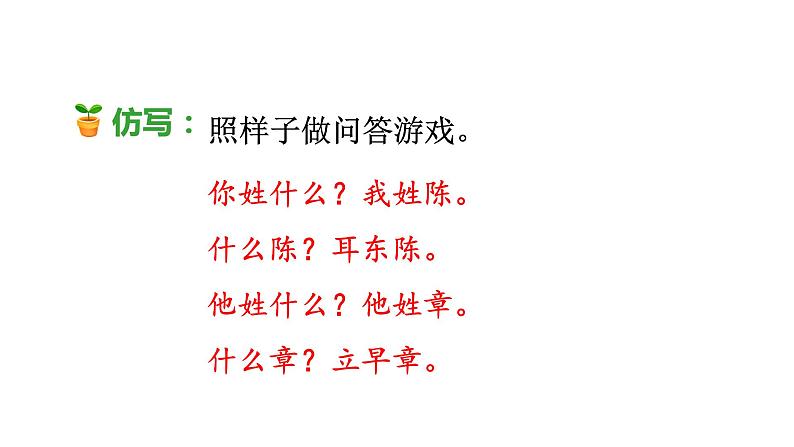 仿写：照样子做问答游戏。

你姓什么？我姓陈。

什么陈？耳东陈。

他姓什么？他姓章。

什么章？立早章。